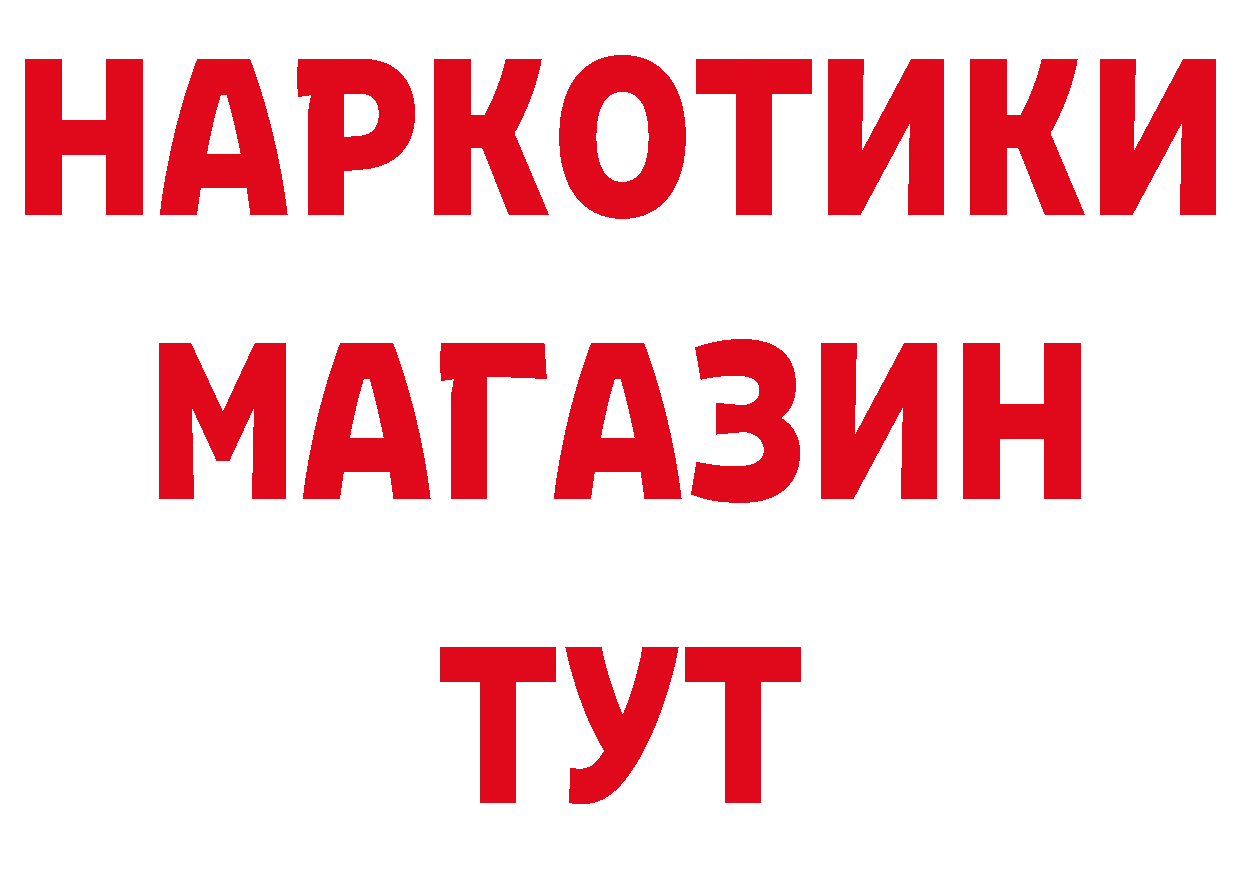 НАРКОТИКИ МАГАЗИН ТУТ